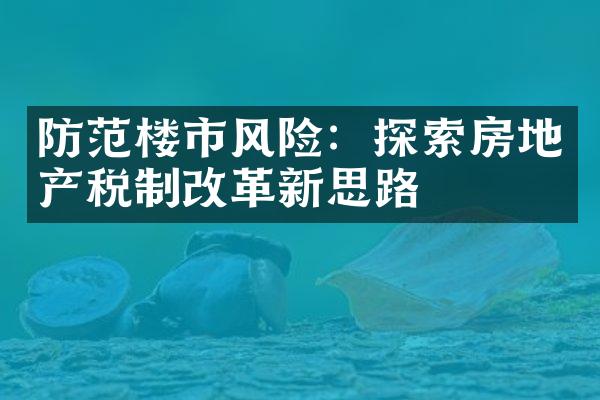 防范楼市风险：探索房地产税制改革新思路